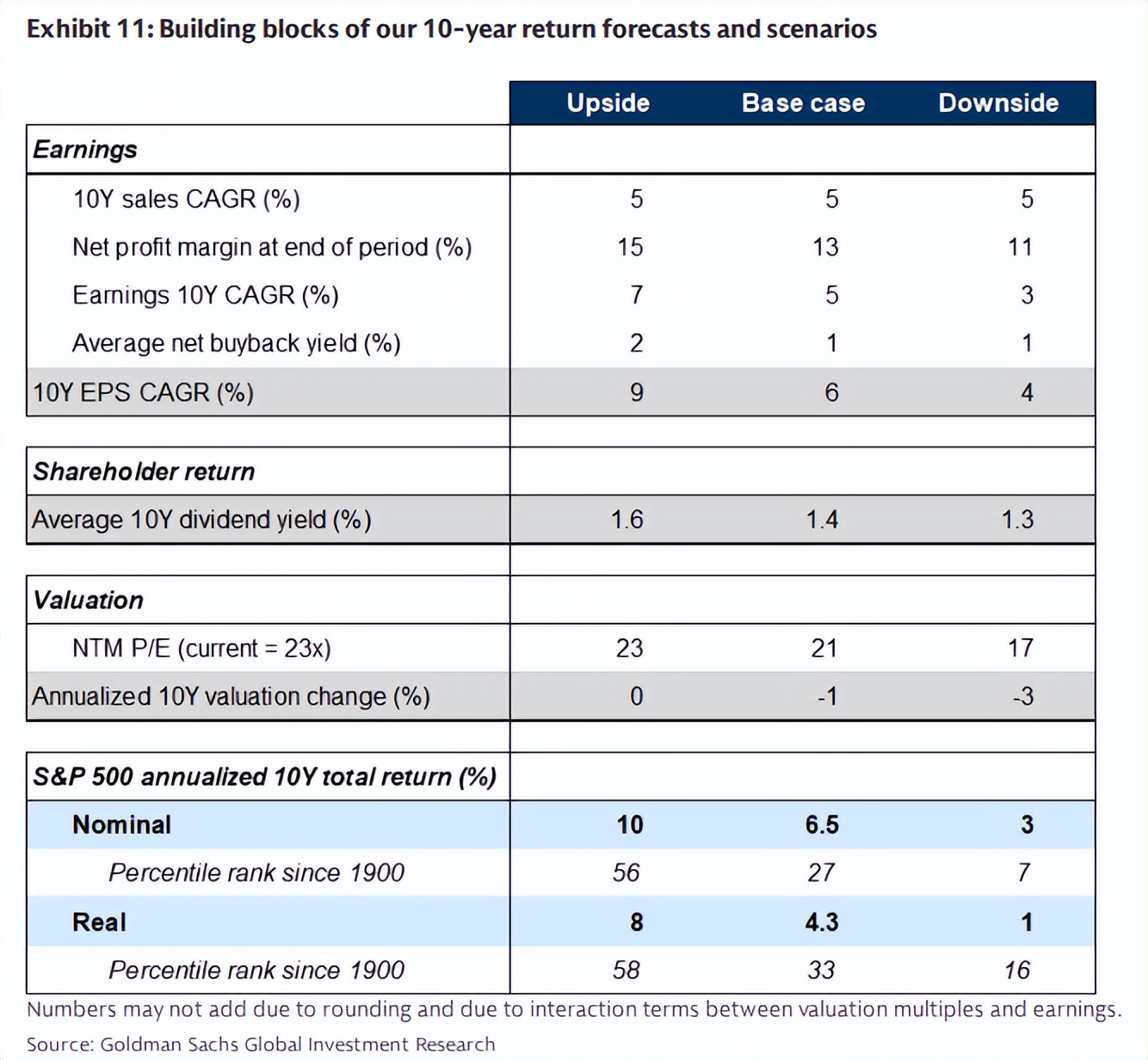 Exhibit 11: Building blocks of our 10-year return forecasts and scenarios

| | Upside | Base case | Downside |
|---|---|---|---|
| Earnings | | | |
| 10Y sales CAGR (%) | 5 | 5 | 5 |
| Net profit margin at end of period (%) | 15 | 13 | 11 |
| Earnings 10Y CAGR (%) | 7 | 5 | 3 |
| Average net buyback yield (%) | 2 | 1 | 1 |
| 10Y EPS CAGR (%) | 9 | 6 | 4 |
| | | | |
| Shareholder return | | | |
| Average 10Y dividend yield (%) | 1.6 | 1.4 | 1.3 |
| | | | |
| Valuation | | | |
| NTM P/E (current = 23x) | 23 | 21 | 17 |
| Annualized 10Y valuation change (%) | 0 | -1 | -3 |
| | | | |
| S&P 500 annualized 10Y total return (%) | | | |
| Nominal | 10 | 6.5 | 3 |
| Percentile rank since 1900 | 56 | 27 | 7 |
| Real | 8 | 4.3 | 1 |
| Percentile rank since 1900 | 58 | 33 | 16 |

Numbers may not add due to rounding and due to interaction terms between valuation multiples and earnings.

Source: Goldman Sachs Global Investment Research